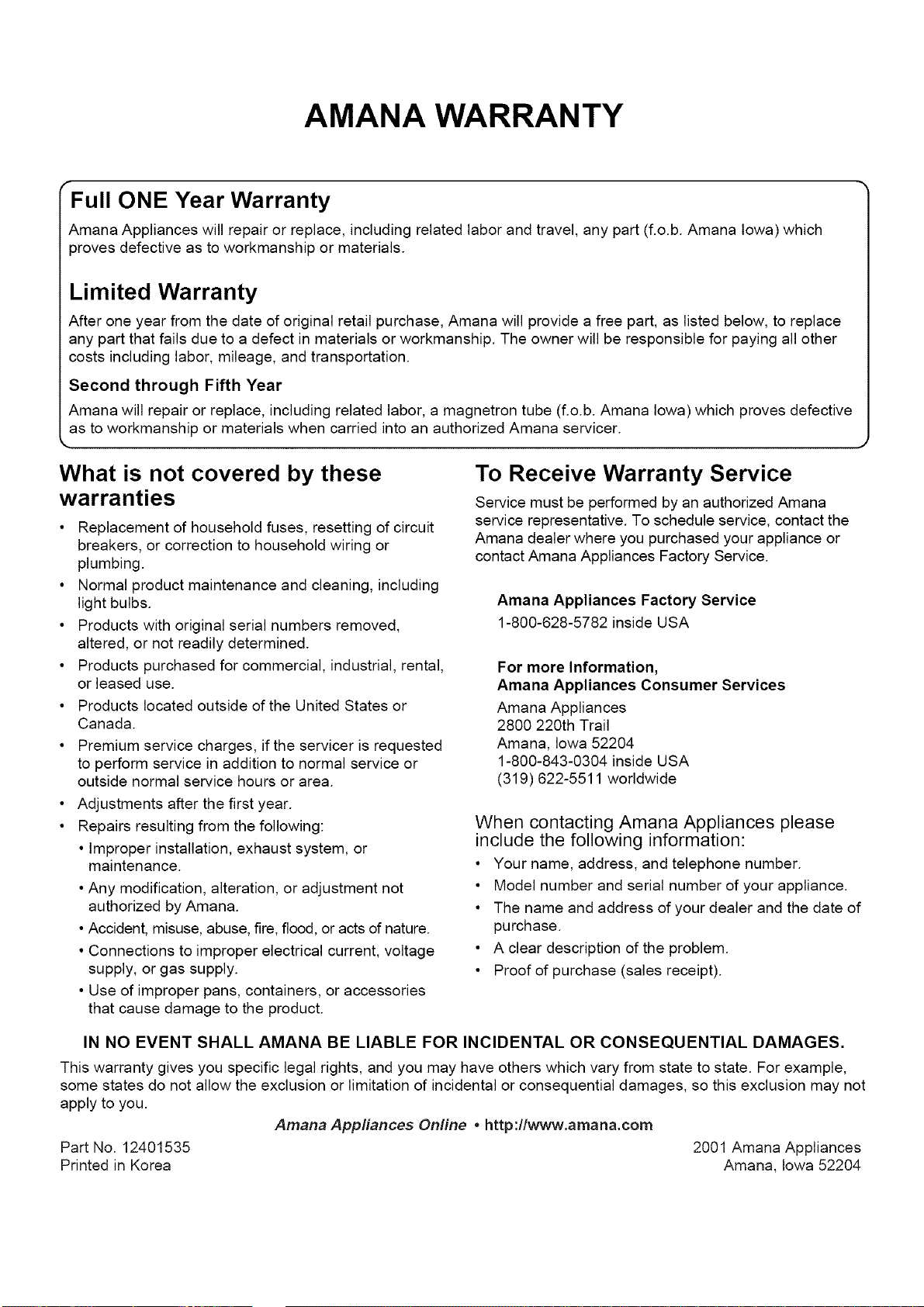 AMANA WARRANTY

Full ONE Year Warranty

Amana Appliances will repair or replace, including related labor and travel, any part (f.o.b. Amana Iowa) which proves defective as to workmanship or materials.

Limited Warranty

After one year from the date of original retail purchase, Amana will provide a free part, as listed below, to replace any part that fails due to a defect in materials or workmanship. The owner will be responsible for paying all other costs including labor, mileage, and transportation.

Second through Fifth Year

Amana will repair or replace, including related labor, a magnetron tube (f.o.b. Amana Iowa) which proves defective as to workmanship or materials when carried into an authorized Amana servicer.

What is not covered by these warranties

• Replacement of household fuses, resetting of circuit breakers, or correction to household wiring or plumbing.
• Normal product maintenance and cleaning, including light bulbs.
• Products with original serial numbers removed, altered, or not readily determined.
• Products purchased for commercial, industrial, rental, or leased use.
• Products located outside of the United States or Canada.
• Premium service charges, if the servicer is requested to perform service in addition to normal service or outside normal service hours or area.
• Adjustments after the first year.
• Repairs resulting from the following:
• Improper installation, exhaust system, or maintenance.
• Any modification, alteration, or adjustment not authorized by Amana.
• Accident, misuse, abuse, fire, flood, or acts of nature.
• Connections to improper electrical current, voltage supply, or gas supply.
• Use of improper pans, containers, or accessories that cause damage to the product.

To Receive Warranty Service

Service must be performed by an authorized Amana service representative. To schedule service, contact the Amana dealer where you purchased your appliance or contact Amana Appliances Factory Service.

Amana Appliances Factory Service
1-800-628-5782 inside USA

For more Information,
Amana Appliances Consumer Services
Amana Appliances
2800 220th Trail
Amana, Iowa 52204
1-800-843-0304 inside USA
(319) 622-5511 worldwide

When contacting Amana Appliances please include the following information:
• Your name, address, and telephone number.
• Model number and serial number of your appliance.
• The name and address of your dealer and the date of purchase.
• A clear description of the problem.
• Proof of purchase (sales receipt).

IN NO EVENT SHALL AMANA BE LIABLE FOR INCIDENTAL OR CONSEQUENTIAL DAMAGES.

This warranty gives you specific legal rights, and you may have others which vary from state to state. For example, some states do not allow the exclusion or limitation of incidental or consequential damages, so this exclusion may not apply to you.

Amana Appliances Online • http://www.amana.com

Part No. 12401535
Printed in Korea

2001 Amana Appliances
Amana, Iowa 52204